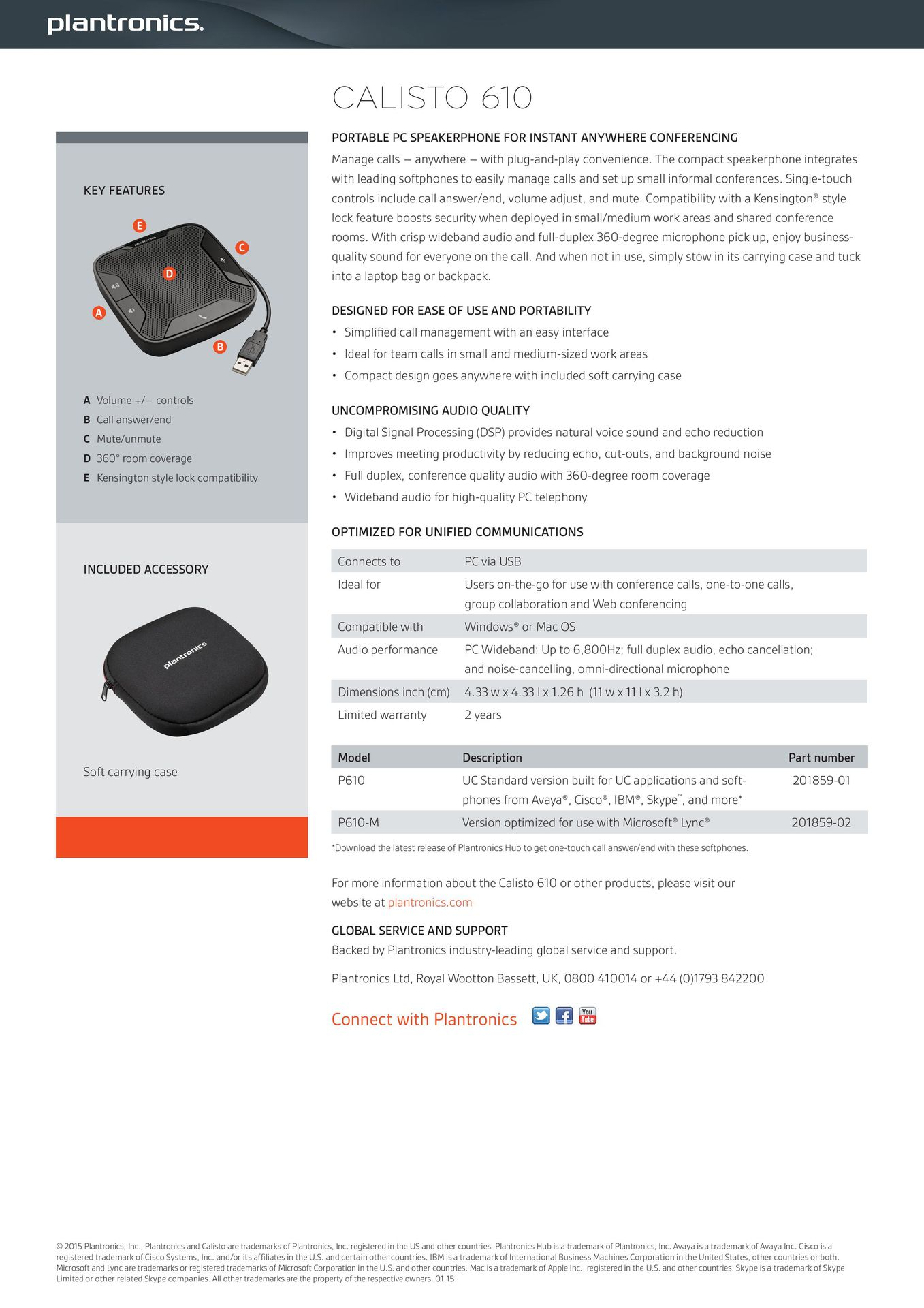 plantronics.

CALISTO 610

KEY FEATURES

E
C
D
A
B

A Volume +/– controls
B Call answer/end
C Mute/unmute
D 360° room coverage
E Kensington style lock compatibility

INCLUDED ACCESSORY

plantronics

Soft carrying case

PORTABLE PC SPEAKERPHONE FOR INSTANT ANYWHERE CONFERENCING

Manage calls – anywhere – with plug-and-play convenience. The compact speakerphone integrates with leading softphones to easily manage calls and set up small informal conferences. Single-touch controls include call answer/end, volume adjust, and mute. Compatibility with a Kensington® style lock feature boosts security when deployed in small/medium work areas and shared conference rooms. With crisp wideband audio and full-duplex 360-degree microphone pick up, enjoy business-quality sound for everyone on the call. And when not in use, simply stow in its carrying case and tuck into a laptop bag or backpack.

DESIGNED FOR EASE OF USE AND PORTABILITY

• Simplified call management with an easy interface
• Ideal for team calls in small and medium-sized work areas
• Compact design goes anywhere with included soft carrying case

UNCOMPROMISING AUDIO QUALITY

• Digital Signal Processing (DSP) provides natural voice sound and echo reduction
• Improves meeting productivity by reducing echo, cut-outs, and background noise
• Full duplex, conference quality audio with 360-degree room coverage
• Wideband audio for high-quality PC telephony

OPTIMIZED FOR UNIFIED COMMUNICATIONS

| Connects to | PC via USB |
|---|---|
| Ideal for | Users on-the-go for use with conference calls, one-to-one calls, group collaboration and Web conferencing |
| Compatible with | Windows® or Mac OS |
| Audio performance | PC Wideband: Up to 6,800Hz; full duplex audio, echo cancellation; and noise-cancelling, omni-directional microphone |
| Dimensions inch (cm) | 4.33 w x 4.33 l x 1.26 h (11 w x 11 l x 3.2 h) |
| Limited warranty | 2 years |

| Model | Description | Part number |
|---|---|---|
| P610 | UC Standard version built for UC applications and softphones from Avaya®, Cisco®, IBM®, Skype™, and more* | 201859-01 |
| P610-M | Version optimized for use with Microsoft® Lync® | 201859-02 |

*Download the latest release of Plantronics Hub to get one-touch call answer/end with these softphones.

For more information about the Calisto 610 or other products, please visit our website at plantronics.com

GLOBAL SERVICE AND SUPPORT
Backed by Plantronics industry-leading global service and support.

Plantronics Ltd, Royal Wootton Bassett, UK, 0800 410014 or +44 (0)1793 842200

Connect with Plantronics

You Tube

© 2015 Plantronics, Inc., Plantronics and Calisto are trademarks of Plantronics, Inc. registered in the US and other countries. Plantronics Hub is a trademark of Plantronics, Inc. Avaya is a trademark of Avaya Inc. Cisco is a registered trademark of Cisco Systems, Inc. and/or its affiliates in the U.S. and certain other countries. IBM is a trademark of International Business Machines Corporation in the United States, other countries or both. Microsoft and Lync are trademarks or registered trademarks of Microsoft Corporation in the U.S. and other countries. Mac is a trademark of Apple Inc., registered in the U.S. and other countries. Skype is a trademark of Skype Limited or other related Skype companies. All other trademarks are the property of the respective owners. 01.15